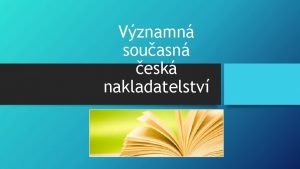 Významná současná česká nakladatelství